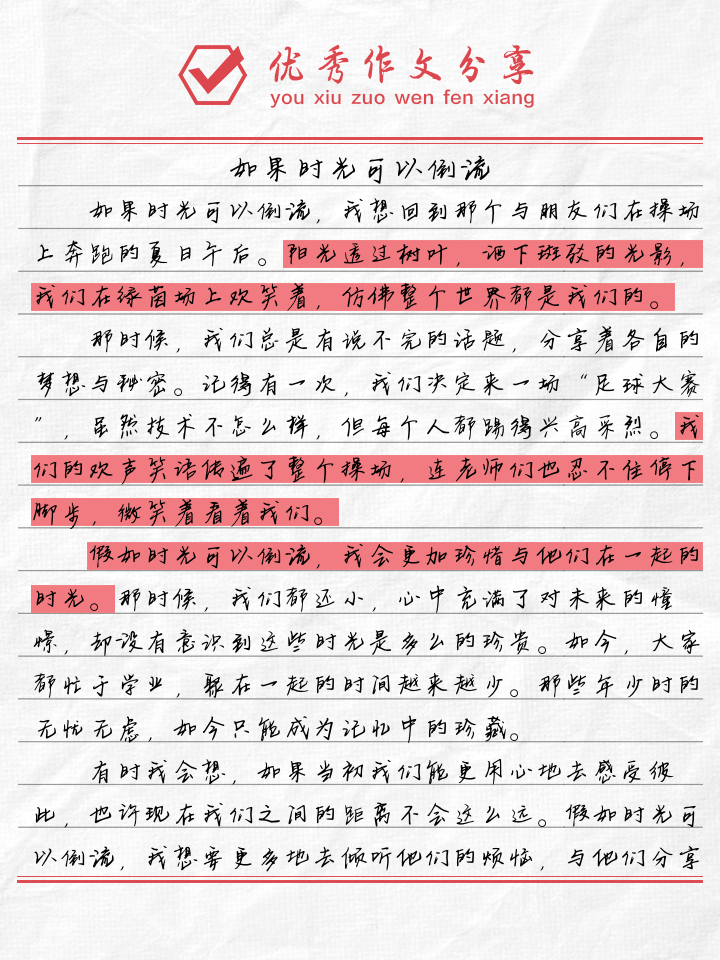 优秀作文分享
you xiu zuo wen fen xiang

如果时光可以倒流

如果时光可以倒流，我想回到那个与朋友们在操场上奔跑的夏日午后。阳光透过树叶，洒下斑驳的光影，我们在绿茵场上欢笑着，仿佛整个世界都是我们的。

那时候，我们总是有说不完的话题，分享着各自的梦想与秘密。记得有一次，我们决定来一场“足球大赛”，虽然技术不怎么样，但每个人都踢得兴高采烈。我们的欢声笑语传遍了整个操场，连老师们也忍不住停下脚步，微笑着看着我们。

假如时光可以倒流，我会更加珍惜与他们在一起的时光。那时候，我们都还小，心中充满了对未来的憧憬，却没有意识到这些时光是多么的珍贵。如今，大家都忙于学业，聚在一起的时间越来越少。那些年少时的无忧无虑，如今只能成为记忆中的珍藏。

有时我会想，如果当初我们能更用心地去感受彼此，也许现在我们之间的距离不会这么远。假如时光可以倒流，我想要更多地去倾听他们的烦恼，与他们分享